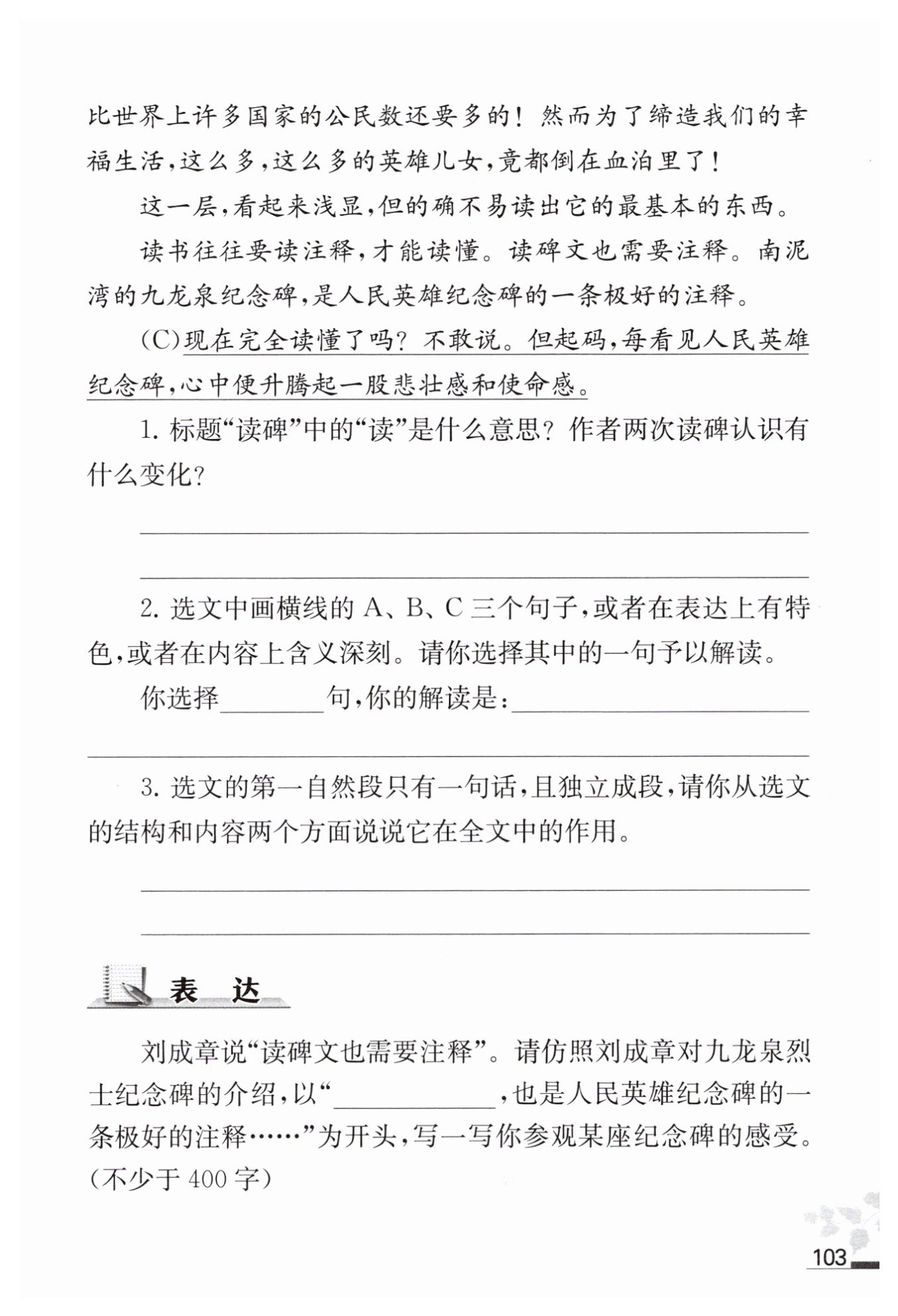 比世界上许多国家的公民数还要多的！然而为了缔造我们的幸福生活，这么多，这么多的英雄儿女，竟都倒在血泊里了！

这一层，看起来浅显，但的确不易读出它的最基本的东西。

读书往往要读注释，才能读懂。读碑文也需要注释。南泥湾的九龙泉纪念碑，是人民英雄纪念碑的一条极好的注释。

(C)现在完全读懂了吗？不敢说。但起码，每看见人民英雄纪念碑，心中便升腾起一股悲壮感和使命感。

1. 标题“读碑”中的“读”是什么意思？作者两次读碑认识有什么变化？

2. 选文中画横线的 A、B、C 三个句子，或者在表达上有特色，或者在内容上含义深刻。请你选择其中的一句予以解读。

你选择________句，你的解读是：________

3. 选文的第一自然段只有一句话，且独立成段，请你从选文的结构和内容两个方面说说它在全文中的作用。

表 达

刘成章说“读碑文也需要注释”。请仿照刘成章对九龙泉烈士纪念碑的介绍，以“________，也是人民英雄纪念碑的一条极好的注释……”为开头，写一写你参观某座纪念碑的感受。(不少于 400 字)

103